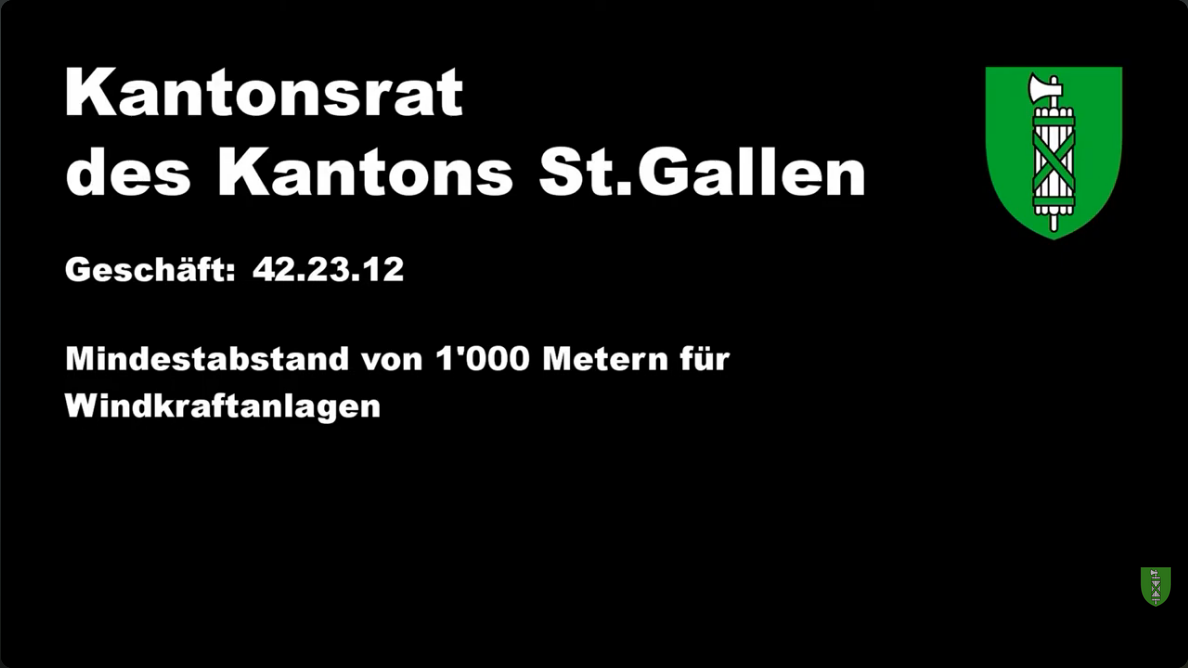 Kantonsrat
des Kantons St.Gallen

Geschäft: 42.23.12

Mindestabstand von 1'000 Metern für Windkraftanlagen